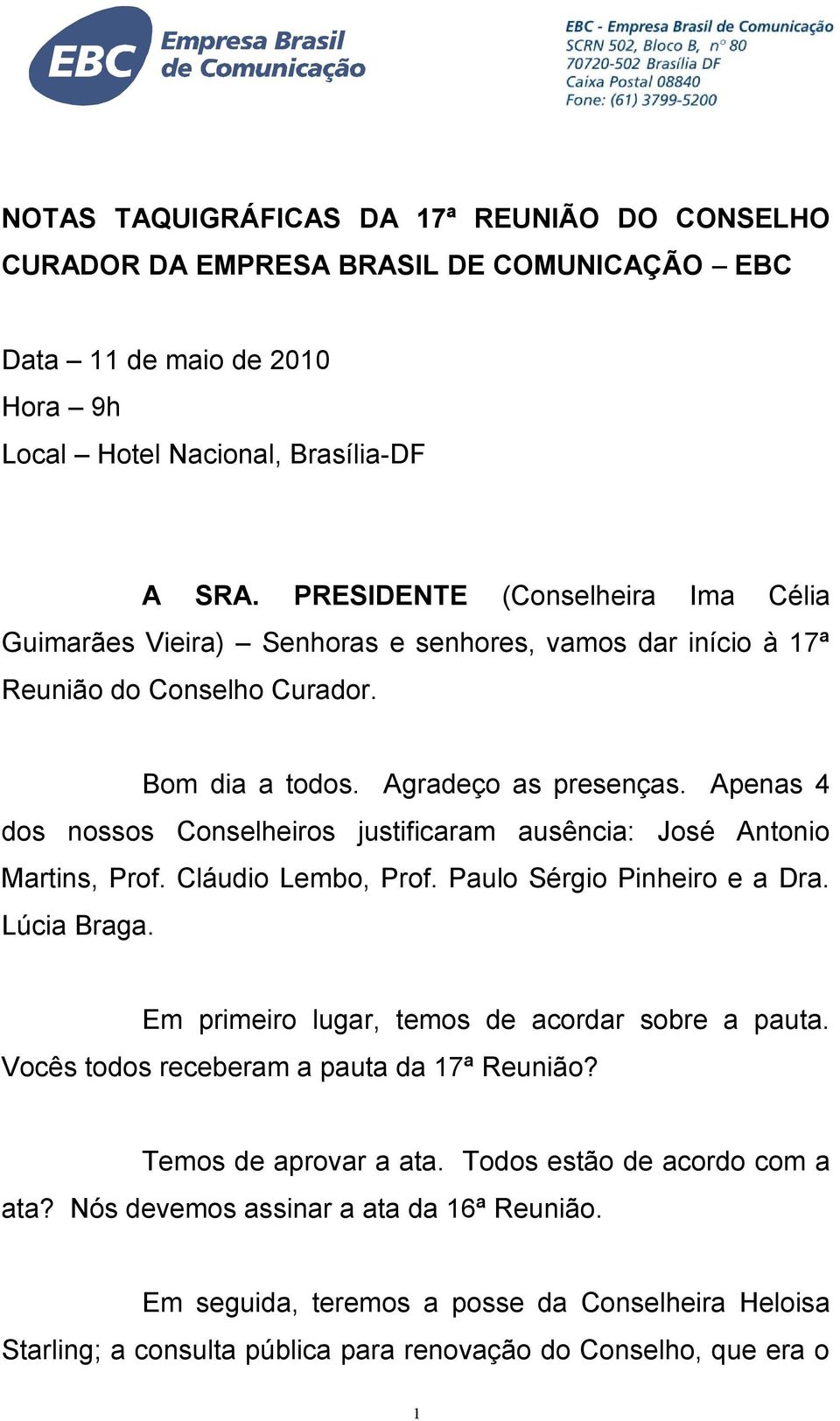 EBC Empresa Brasil de Comunicação

EBC - Empresa Brasil de Comunicação
SCRN 502, Bloco B, nº 80
70720-502 Brasília DF
Caixa Postal 08840
Fone: (61) 3799-5200

NOTAS TAQUIGRÁFICAS DA 17ª REUNIÃO DO CONSELHO CURADOR DA EMPRESA BRASIL DE COMUNICAÇÃO – EBC

Data – 11 de maio de 2010
Hora – 9h
Local – Hotel Nacional, Brasília-DF

A SRA. PRESIDENTE (Conselheira Ima Célia Guimarães Vieira) – Senhoras e senhores, vamos dar início à 17ª Reunião do Conselho Curador.

Bom dia a todos. Agradeço as presenças. Apenas 4 dos nossos Conselheiros justificaram ausência: José Antonio Martins, Prof. Cláudio Lembo, Prof. Paulo Sérgio Pinheiro e a Dra. Lúcia Braga.

Em primeiro lugar, temos de acordar sobre a pauta. Vocês todos receberam a pauta da 17ª Reunião?

Temos de aprovar a ata. Todos estão de acordo com a ata? Nós devemos assinar a ata da 16ª Reunião.

Em seguida, teremos a posse da Conselheira Heloisa Starling; a consulta pública para renovação do Conselho, que era o

1